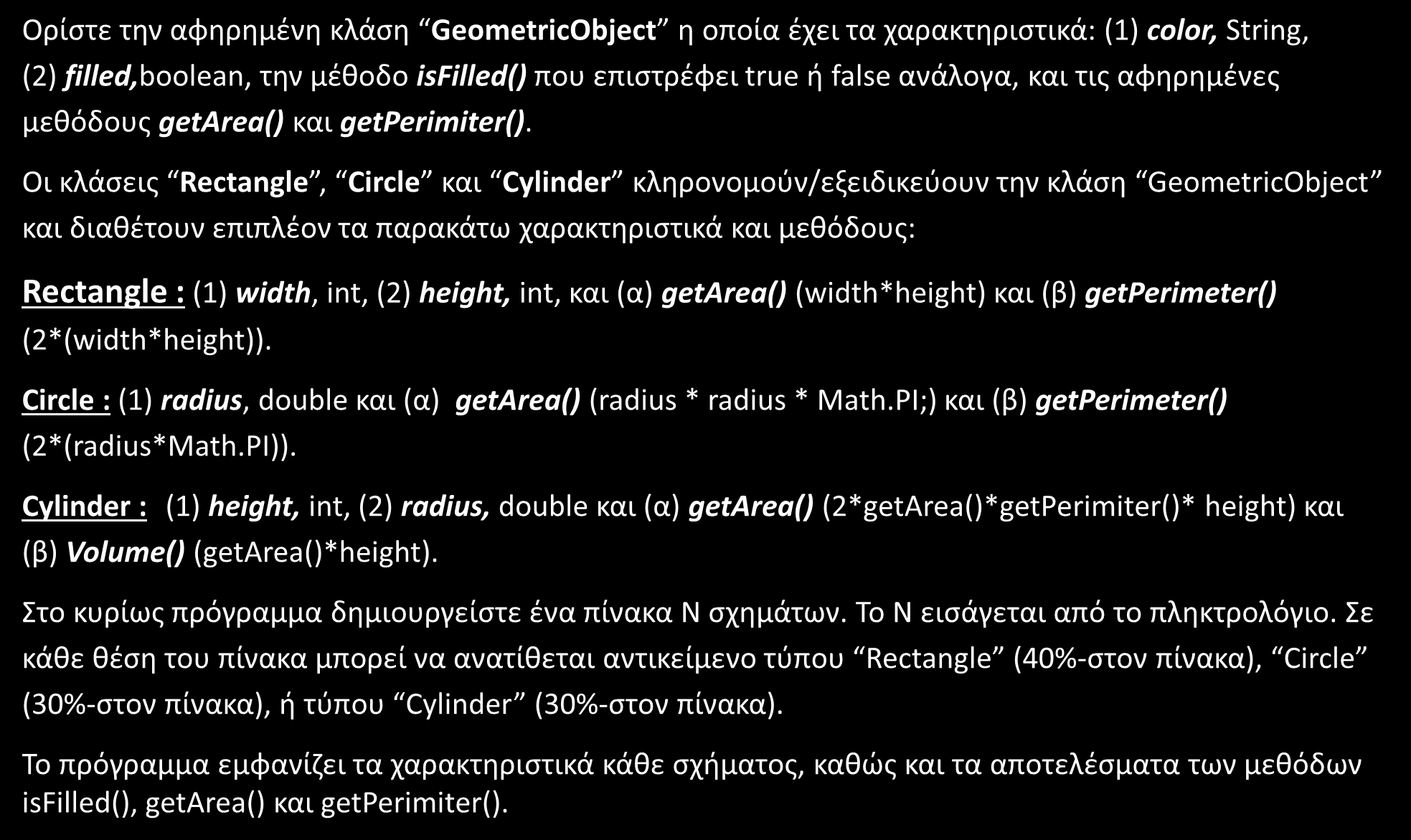 Ορίστε την αφηρημένη κλάση “GeometricObject” η οποία έχει τα χαρακτηριστικά: (1) color, String, (2) filled,boolean, την μέθοδο isFilled() που επιστρέφει true ή false ανάλογα, και τις αφηρημένες μεθόδους getArea() και getPerimiter().

Οι κλάσεις “Rectangle”, “Circle” και “Cylinder” κληρονομούν/εξειδικεύουν την κλάση “GeometricObject” και διαθέτουν επιπλέον τα παρακάτω χαρακτηριστικά και μεθόδους:

Rectangle : (1) width, int, (2) height, int, και (α) getArea() (width*height) και (β) getPerimeter() (2*(width*height)).

Circle : (1) radius, double και (α) getArea() (radius * radius * Math.PI;) και (β) getPerimeter() (2*(radius*Math.PI)).

Cylinder : (1) height, int, (2) radius, double και (α) getArea() (2*getArea()*getPerimiter()* height) και (β) Volume() (getArea()*height).

Στο κυρίως πρόγραμμα δημιουργείστε ένα πίνακα Ν σχημάτων. Το Ν εισάγεται από το πληκτρολόγιο. Σε κάθε θέση του πίνακα μπορεί να ανατίθεται αντικείμενο τύπου “Rectangle” (40%-στον πίνακα), “Circle” (30%-στον πίνακα), ή τύπου “Cylinder” (30%-στον πίνακα).

Το πρόγραμμα εμφανίζει τα χαρακτηριστικά κάθε σχήματος, καθώς και τα αποτελέσματα των μεθόδων isFilled(), getArea() και getPerimiter().